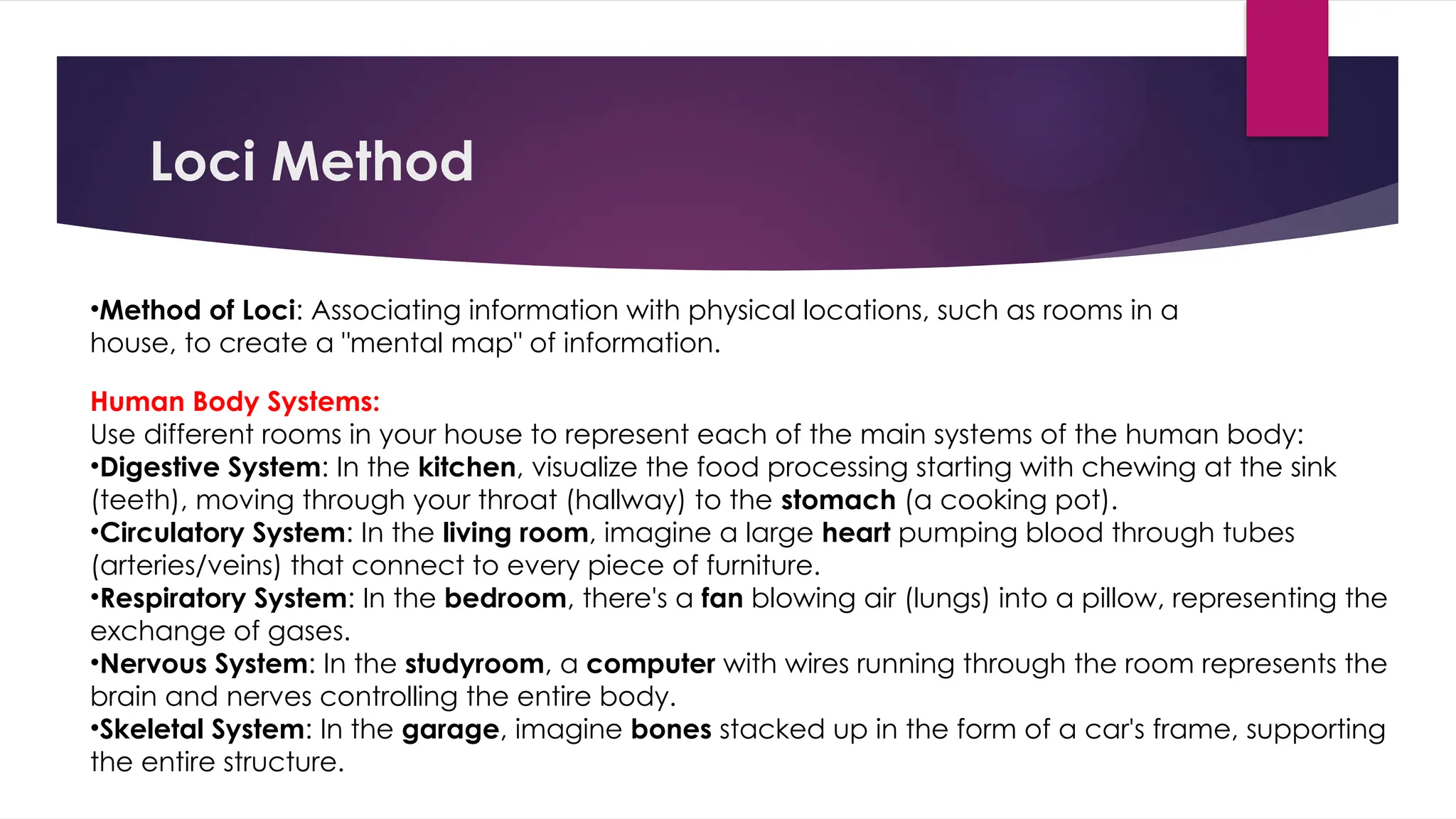 Loci Method

•Method of Loci: Associating information with physical locations, such as rooms in a house, to create a "mental map" of information.

Human Body Systems:
Use different rooms in your house to represent each of the main systems of the human body:
•Digestive System: In the kitchen, visualize the food processing starting with chewing at the sink (teeth), moving through your throat (hallway) to the stomach (a cooking pot).
•Circulatory System: In the living room, imagine a large heart pumping blood through tubes (arteries/veins) that connect to every piece of furniture.
•Respiratory System: In the bedroom, there's a fan blowing air (lungs) into a pillow, representing the exchange of gases.
•Nervous System: In the studyroom, a computer with wires running through the room represents the brain and nerves controlling the entire body.
•Skeletal System: In the garage, imagine bones stacked up in the form of a car's frame, supporting the entire structure.